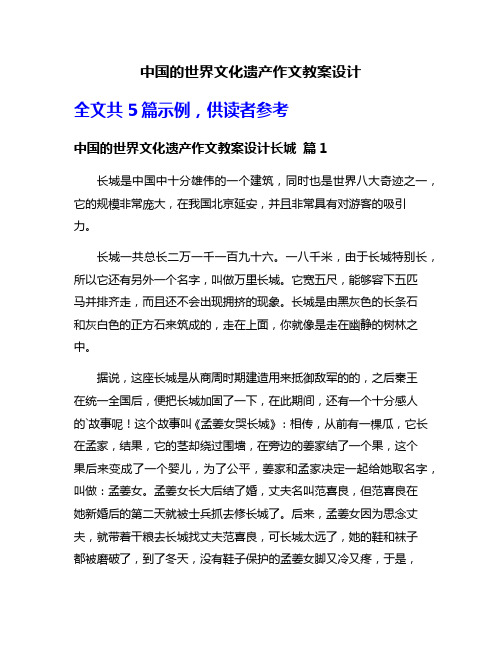 中国的世界文化遗产作文教案设计

全文共 5 篇示例，供读者参考

中国的世界文化遗产作文教案设计长城 篇 1

长城是中国中十分雄伟的一个建筑，同时也是世界八大奇迹之一，它的规模非常庞大，在我国北京延安，并且非常具有对游客的吸引力。

长城一共总长二万一千一百九十六。一八千米，由于长城特别长，所以它还有另外一个名字，叫做万里长城。它宽五尺，能够容下五匹马并排齐走，而且还不会出现拥挤的现象。长城是由黑灰色的长条石和灰白色的正方石来筑成的，走在上面，你就像是走在幽静的树林之中。

据说，这座长城是从商周时期建造用来抵御敌军的的，之后秦王在统一全国后，便把长城加固了一下，在此期间，还有一个十分感人的`故事呢！这个故事叫《孟姜女哭长城》：相传，从前有一棵瓜，它长在孟家，结果，它的茎却绕过围墙，在旁边的姜家结了一个果，这个果后来变成了一个婴儿，为了公平，姜家和孟家决定一起给她取名字，叫做：孟姜女。孟姜女长大后结了婚，丈夫名叫范喜良，但范喜良在她新婚后的第二天就被士兵抓去修长城了。后来，孟姜女因为思念丈夫，就带着干粮去长城找丈夫范喜良，可长城太远了，她的鞋和袜子都被磨破了，到了冬天，没有鞋子保护的孟姜女脚又冷又疼，于是，